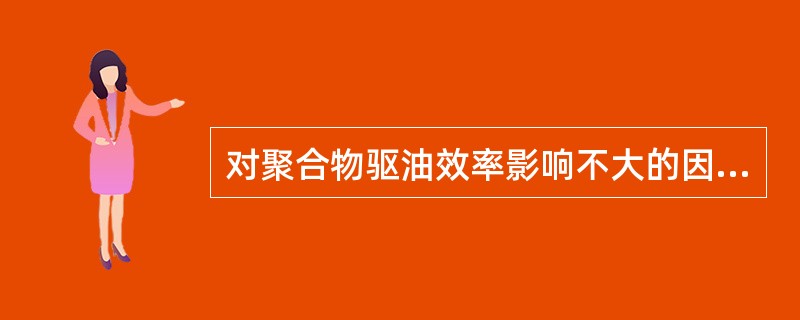 对聚合物驱油效率影响不大的因...